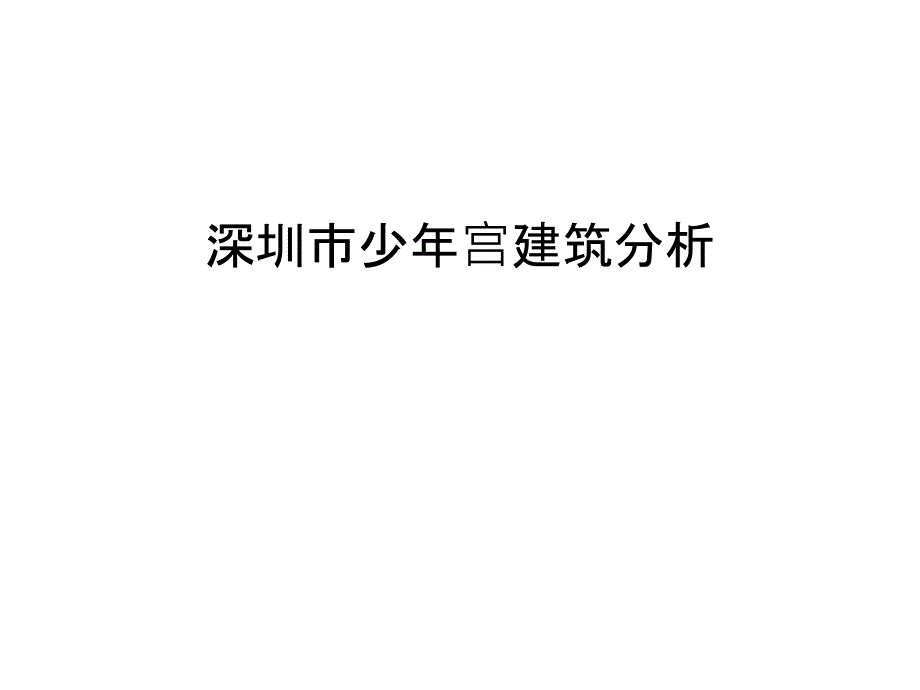 深圳市少年宫建筑分析